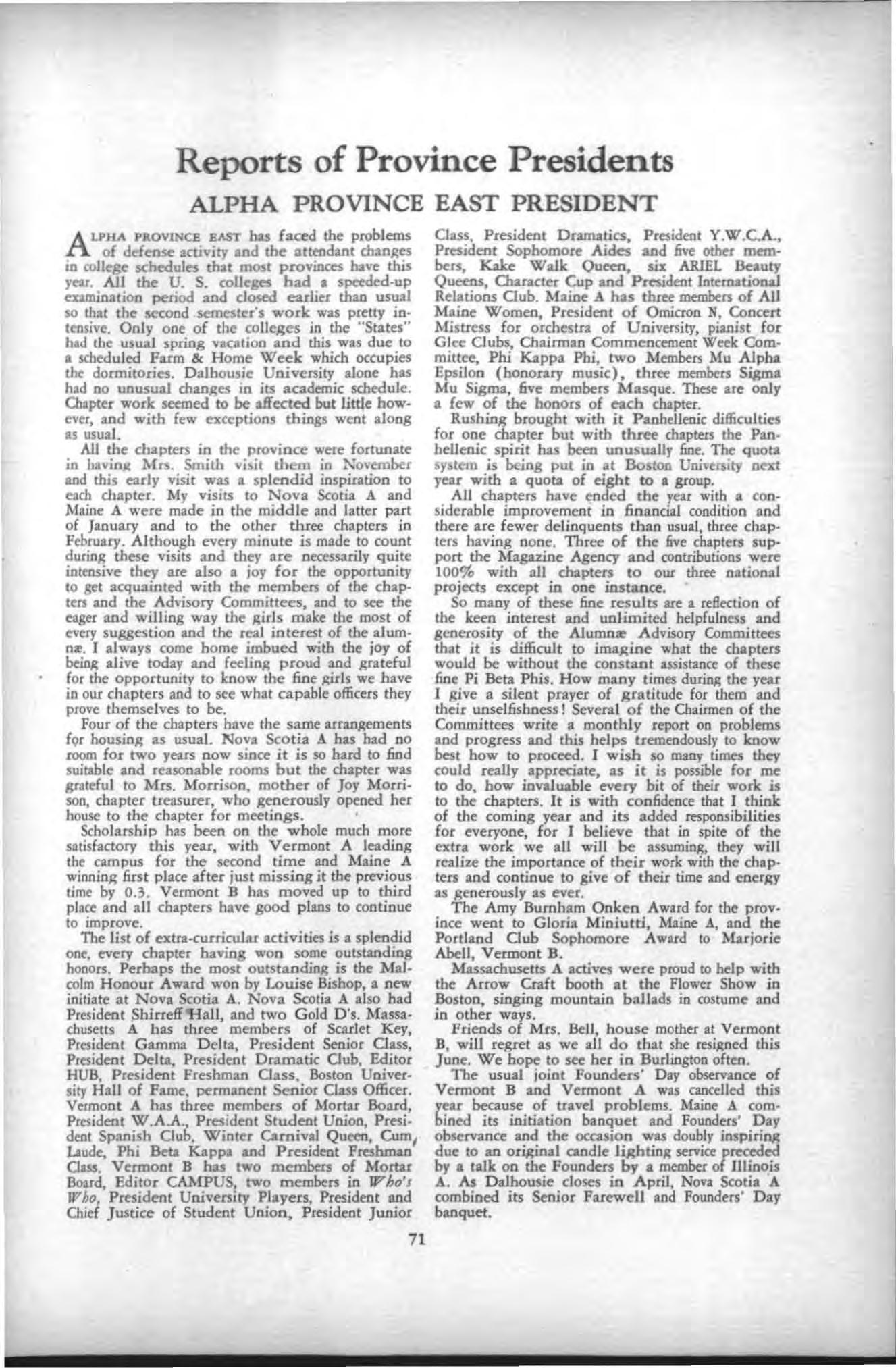 Reports of Province Presidents

ALPHA PROVINCE EAST PRESIDENT

ALPHA PROVINCE EAST has faced the problems of defense activity and the attendant changes in college schedules that most provinces have this year. All the U. S. colleges had a speeded-up examination period and closed earlier than usual so that the second semester's work was pretty intensive. Only one of the colleges in the "States" had the usual spring vacation and this was due to a scheduled Farm & Home Week which occupies the dormitories. Dalhousie University alone has had no unusual changes in its academic schedule. Chapter work seemed to be affected but little however, and with few exceptions things went along as usual.

All the chapters in the province were fortunate in having Mrs. Smith visit them in November and this early visit was a splendid inspiration to each chapter. My visits to Nova Scotia A and Maine A were made in the middle and latter part of January and to the other three chapters in February. Although every minute is made to count during these visits and they are necessarily quite intensive they are also a joy for the opportunity to get acquainted with the members of the chapters and the Advisory Committees, and to see the eager and willing way the girls make the most of every suggestion and the real interest of the alumnæ. I always come home imbued with the joy of being alive today and feeling proud and grateful for the opportunity to know the fine girls we have in our chapters and to see what capable officers they prove themselves to be.

Four of the chapters have the same arrangements for housing as usual. Nova Scotia A has had no room for two years now since it is so hard to find suitable and reasonable rooms but the chapter was grateful to Mrs. Morrison, mother of Joy Morrison, chapter treasurer, who generously opened her house to the chapter for meetings.

Scholarship has been on the whole much more satisfactory this year, with Vermont A leading the campus for the second time and Maine A winning first place after just missing it the previous time by 0.3. Vermont B has moved up to third place and all chapters have good plans to continue to improve.

The list of extra-curricular activities is a splendid one, every chapter having won some outstanding honors. Perhaps the most outstanding is the Malcolm Honour Award won by Louise Bishop, a new initiate at Nova Scotia A. Nova Scotia A also had President Shirreff Hall, and two Gold D's. Massachusetts A has three members of Scarlet Key, President Gamma Delta, President Senior Class, President Delta, President Dramatic Club, Editor HUB, President Freshman Class, Boston University Hall of Fame, permanent Senior Class Officer. Vermont A has three members of Mortar Board, President W.A.A., President Student Union, President Spanish Club, Winter Carnival Queen, Cum Laude, Phi Beta Kappa and President Freshman Class. Vermont B has two members of Mortar Board, Editor CAMPUS, two members in Who's Who, President University Players, President and Chief Justice of Student Union, President Junior Class, President Dramatics, President Y.W.C.A., President Sophomore Aides and five other members, Kake Walk Queen, six ARIEL Beauty Queens, Character Cup and President International Relations Club. Maine A has three members of All Maine Women, President of Omicron N, Concert Mistress for orchestra of University, pianist for Glee Clubs, Chairman Commencement Week Committee, Phi Kappa Phi, two Members Mu Alpha Epsilon (honorary music), three members Sigma Mu Sigma, five members Masque. These are only a few of the honors of each chapter.

Rushing brought with it Panhellenic difficulties for one chapter but with three chapters the Panhellenic spirit has been unusually fine. The quota system is being put in at Boston University next year with a quota of eight to a group.

All chapters have ended the year with a considerable improvement in financial condition and there are fewer delinquents than usual, three chapters having none. Three of the five chapters support the Magazine Agency and contributions were 100% with all chapters to our three national projects except in one instance.

So many of these fine results are a reflection of the keen interest and unlimited helpfulness and generosity of the Alumnæ Advisory Committees that it is difficult to imagine what the chapters would be without the constant assistance of these fine Pi Beta Phis. How many times during the year I give a silent prayer of gratitude for them and their unselfishness! Several of the Chairmen of the Committees write a monthly report on problems and progress and this helps tremendously to know best how to proceed. I wish so many times they could really appreciate, as it is possible for me to do, how invaluable every bit of their work is to the chapters. It is with confidence that I think of the coming year and its added responsibilities for everyone, for I believe that in spite of the extra work we all will be assuming, they will realize the importance of their work with the chapters and continue to give of their time and energy as generously as ever.

The Amy Burnham Onken Award for the province went to Gloria Miniutti, Maine A, and the Portland Club Sophomore Award to Marjorie Abell, Vermont B.

Massachusetts A actives were proud to help with the Arrow Craft booth at the Flower Show in Boston, singing mountain ballads in costume and in other ways.

Friends of Mrs. Bell, house mother at Vermont B, will regret as we all do that she resigned this June. We hope to see her in Burlington often.

The usual joint Founders' Day observance of Vermont B and Vermont A was cancelled this year because of travel problems. Maine A combined its initiation banquet and Founders' Day observance and the occasion was doubly inspiring due to an original candle lighting service preceded by a talk on the Founders by a member of Illinois A. As Dalhousie closes in April, Nova Scotia A combined its Senior Farewell and Founders' Day banquet.

71